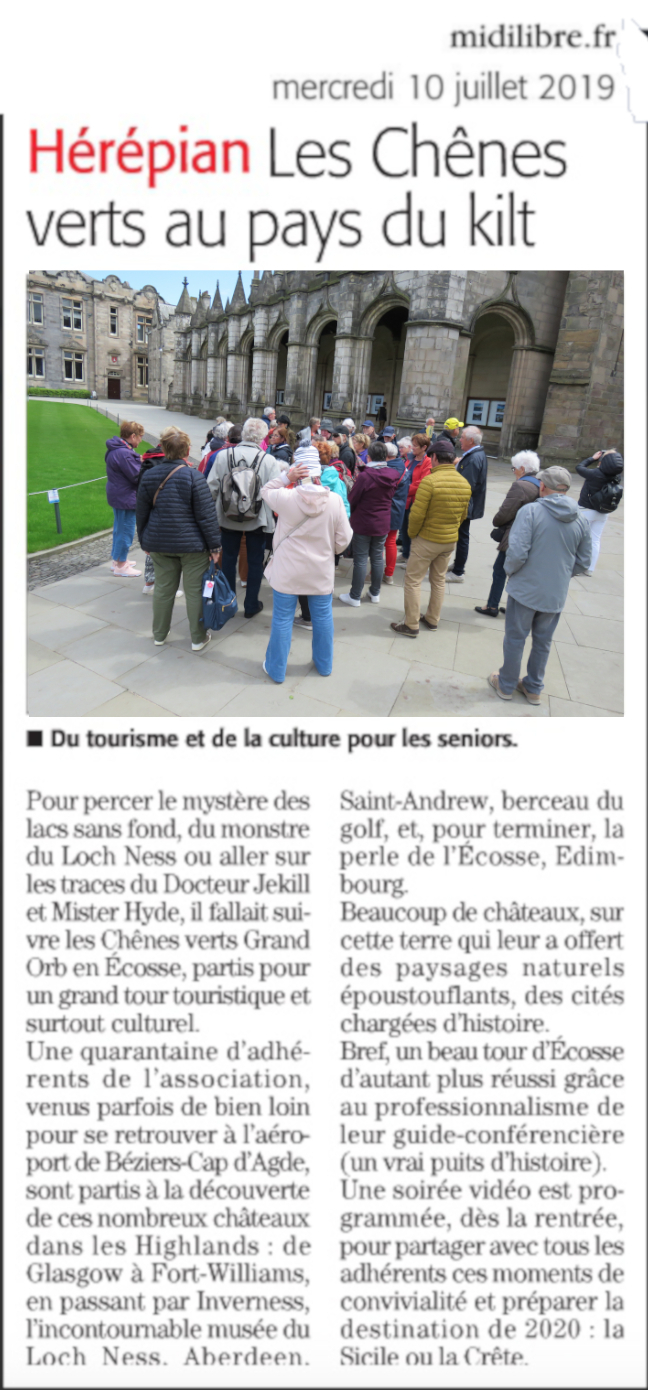 midilibre.fr
mercredi 10 juillet 2019

Hérépian Les Chênes verts au pays du kilt

■ Du tourisme et de la culture pour les seniors.

Pour percer le mystère des lacs sans fond, du monstre du Loch Ness ou aller sur les traces du Docteur Jekill et Mister Hyde, il fallait suivre les Chênes verts Grand Orb en Écosse, partis pour un grand tour touristique et surtout culturel.
Une quarantaine d'adhérents de l'association, venus parfois de bien loin pour se retrouver à l'aéroport de Béziers-Cap d'Agde, sont partis à la découverte de ces nombreux châteaux dans les Highlands : de Glasgow à Fort-Williams, en passant par Inverness, l'incontournable musée du Loch Ness, Aberdeen, Saint-Andrew, berceau du golf, et, pour terminer, la perle de l'Écosse, Edimbourg.
Beaucoup de châteaux, sur cette terre qui leur a offert des paysages naturels époustouflants, des cités chargées d'histoire.
Bref, un beau tour d'Écosse d'autant plus réussi grâce au professionnalisme de leur guide-conférencière (un vrai puits d'histoire).
Une soirée vidéo est programmée, dès la rentrée, pour partager avec tous les adhérents ces moments de convivialité et préparer la destination de 2020 : la Sicile ou la Crête.